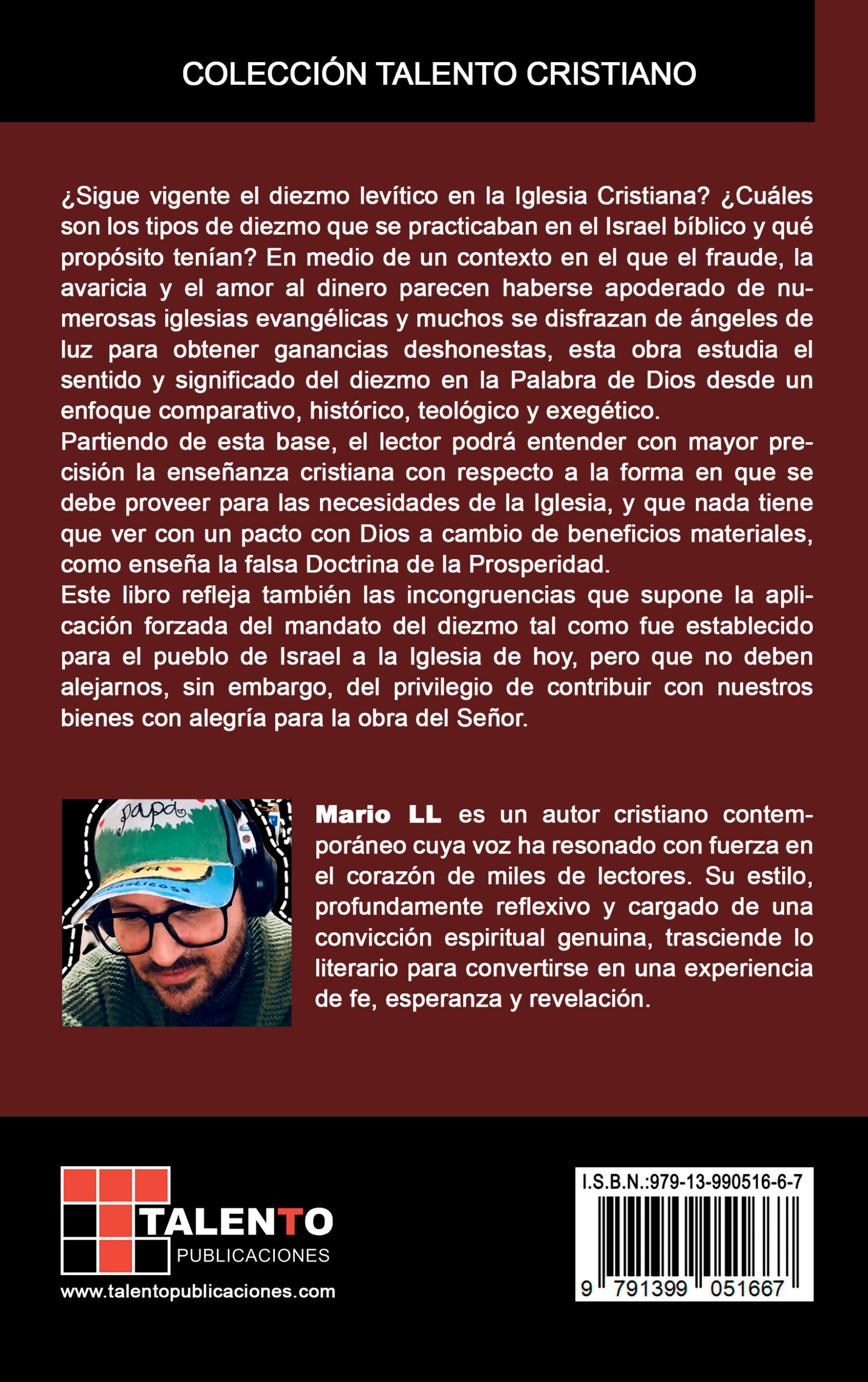 COLECCIÓN TALENTO CRISTIANO

¿Sigue vigente el diezmo levítico en la Iglesia Cristiana? ¿Cuáles son los tipos de diezmo que se practicaban en el Israel bíblico y qué propósito tenían? En medio de un contexto en el que el fraude, la avaricia y el amor al dinero parecen haberse apoderado de numerosas iglesias evangélicas y muchos se disfrazan de ángeles de luz para obtener ganancias deshonestas, esta obra estudia el sentido y significado del diezmo en la Palabra de Dios desde un enfoque comparativo, histórico, teológico y exegético.
Partiendo de esta base, el lector podrá entender con mayor precisión la enseñanza cristiana con respecto a la forma en que se debe proveer para las necesidades de la Iglesia, y que nada tiene que ver con un pacto con Dios a cambio de beneficios materiales, como enseña la falsa Doctrina de la Prosperidad.
Este libro refleja también las incongruencias que supone la aplicación forzada del mandato del diezmo tal como fue establecido para el pueblo de Israel a la Iglesia de hoy, pero que no deben alejarnos, sin embargo, del privilegio de contribuir con nuestros bienes con alegría para la obra del Señor.

papá

Mario LL es un autor cristiano contemporáneo cuya voz ha resonado con fuerza en el corazón de miles de lectores. Su estilo, profundamente reflexivo y cargado de una convicción espiritual genuina, trasciende lo literario para convertirse en una experiencia de fe, esperanza y revelación.

TALENTO
PUBLICACIONES
www.talentopublicaciones.com

I.S.B.N.:979-13-990516-6-7
9 791399 051667